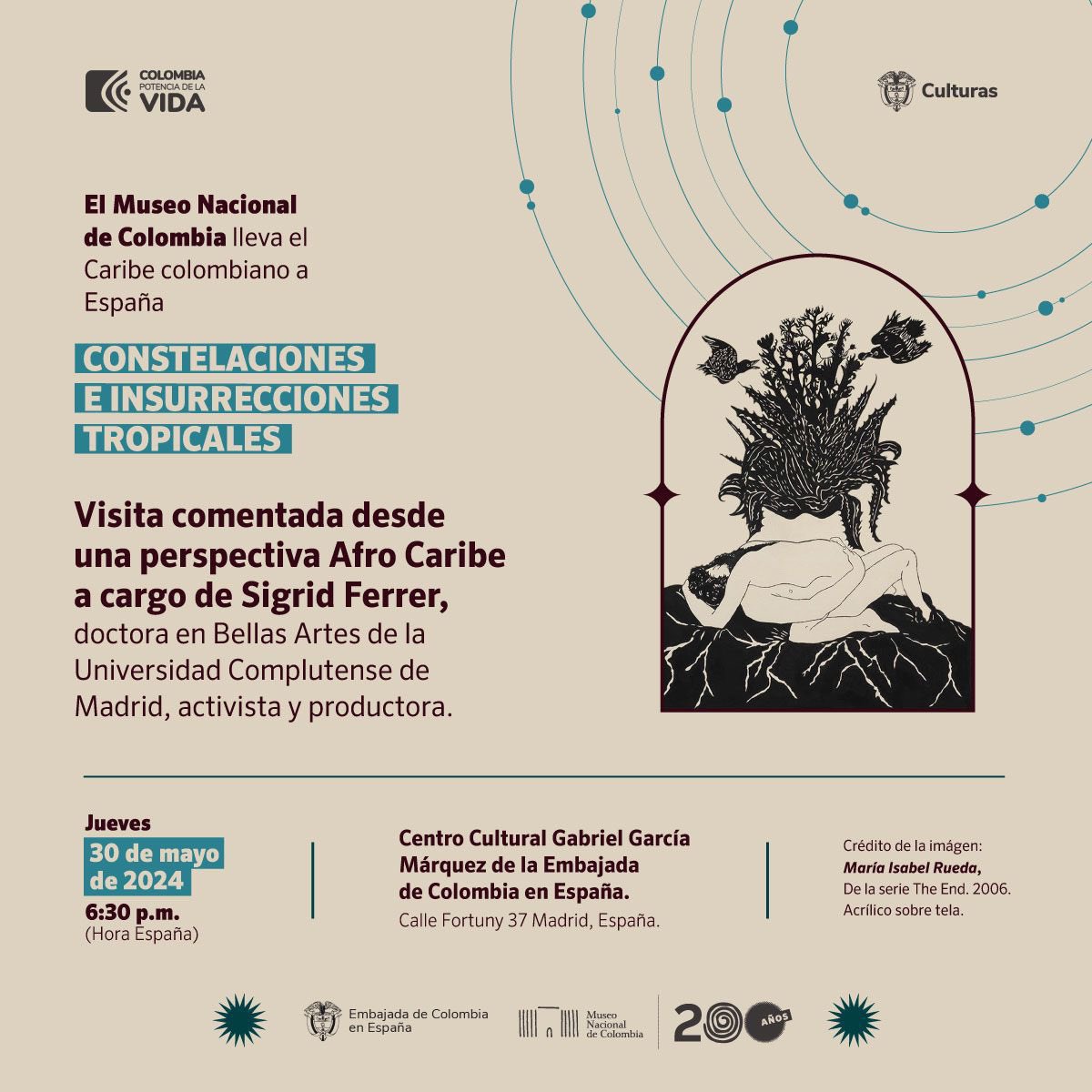 COLOMBIA POTENCIA DE LA VIDA

Culturas

El Museo Nacional de Colombia lleva el Caribe colombiano a España

CONSTELACIONES E INSURRECCIONES TROPICALES

Visita comentada desde una perspectiva Afro Caribe a cargo de Sigrid Ferrer, doctora en Bellas Artes de la Universidad Complutense de Madrid, activista y productora.

Jueves
30 de mayo de 2024
6:30 p.m.
(Hora España)

Centro Cultural Gabriel García Márquez de la Embajada de Colombia en España.
Calle Fortuny 37 Madrid, España.

Crédito de la imágen:
María Isabel Rueda,
De la serie The End. 2006.
Acrílico sobre tela.

Embajada de Colombia en España

Museo Nacional de Colombia

200 AÑOS